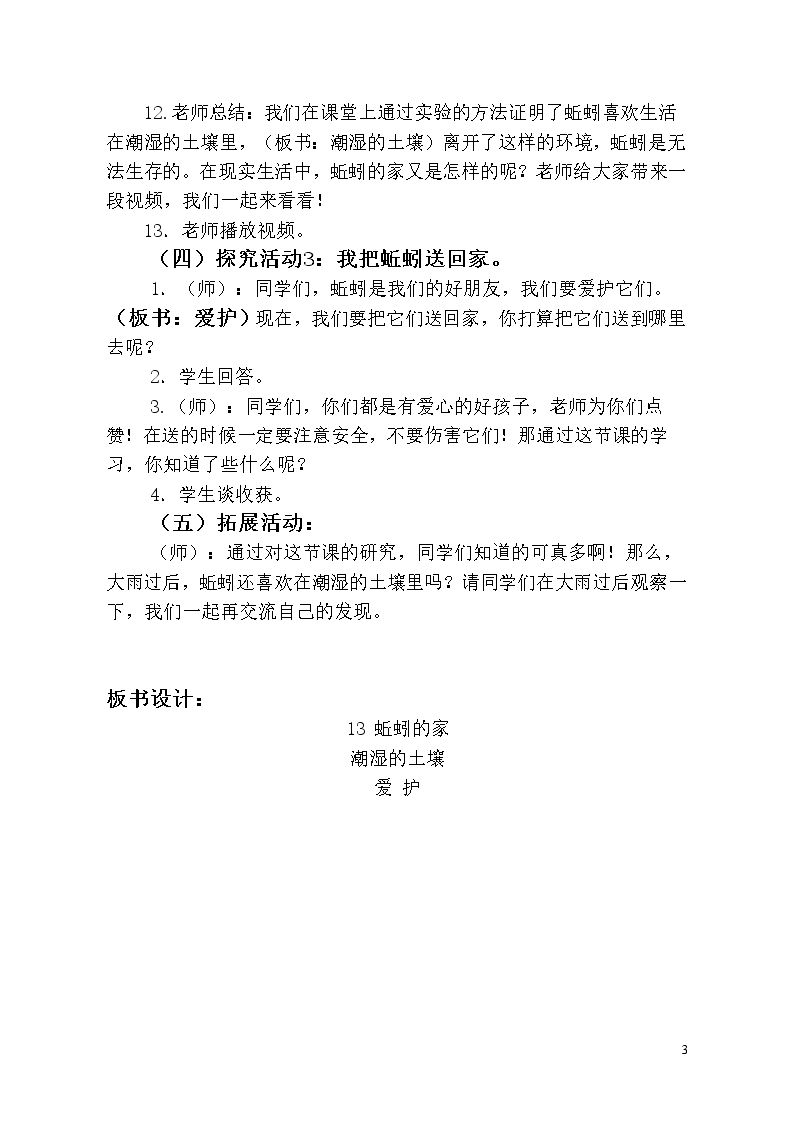 12.老师总结：我们在课堂上通过实验的方法证明了蚯蚓喜欢生活在潮湿的土壤里，（板书：潮湿的土壤）离开了这样的环境，蚯蚓是无法生存的。在现实生活中，蚯蚓的家又是怎样的呢？老师给大家带来一段视频，我们一起来看看！

13.老师播放视频。

（四）探究活动3：我把蚯蚓送回家。

1.（师）：同学们，蚯蚓是我们的好朋友，我们要爱护它们。（板书：爱护）现在，我们要把它们送回家，你打算把它们送到哪里去呢？

2.学生回答。

3.（师）：同学们，你们都是有爱心的好孩子，老师为你们点赞！在送的时候一定要注意安全，不要伤害它们！那通过这节课的学习，你知道了些什么呢？

4.学生谈收获。

（五）拓展活动：

（师）：通过对这节课的研究，同学们知道的可真多啊！那么，大雨过后，蚯蚓还喜欢在潮湿的土壤里吗？请同学们在大雨过后观察一下，我们一起再交流自己的发现。

板书设计：

13 蚯蚓的家
潮湿的土壤
爱 护

3